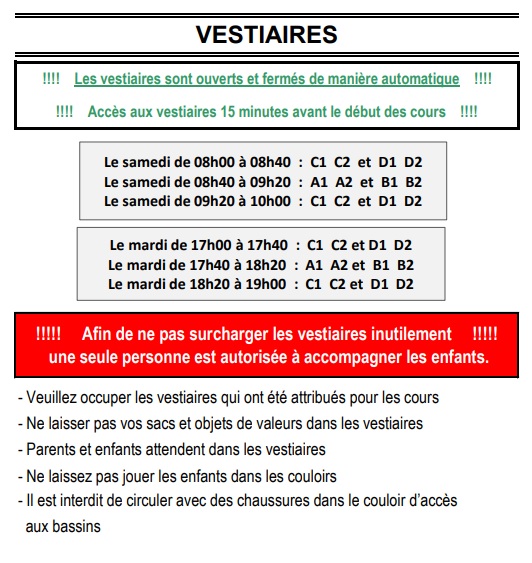 VESTIAIRES

!!!! Les vestiaires sont ouverts et fermés de manière automatique !!!!

!!!! Accès aux vestiaires 15 minutes avant le début des cours !!!!

Le samedi de 08h00 à 08h40 : C1 C2 et D1 D2
Le samedi de 08h40 à 09h20 : A1 A2 et B1 B2
Le samedi de 09h20 à 10h00 : C1 C2 et D1 D2

Le mardi de 17h00 à 17h40 : C1 C2 et D1 D2
Le mardi de 17h40 à 18h20 : A1 A2 et B1 B2
Le mardi de 18h20 à 19h00 : C1 C2 et D1 D2

!!!!! Afin de ne pas surcharger les vestiaires inutilement !!!!! une seule personne est autorisée à accompagner les enfants.

- Veuillez occuper les vestiaires qui ont été attribués pour les cours
- Ne laisser pas vos sacs et objets de valeurs dans les vestiaires
- Parents et enfants attendent dans les vestiaires
- Ne laissez pas jouer les enfants dans les couloirs
- Il est interdit de circuler avec des chaussures dans le couloir d'accès aux bassins